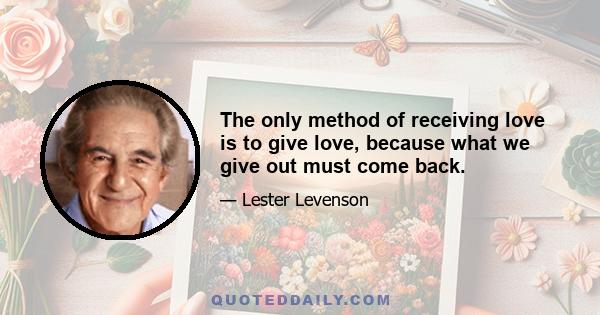 The only method of receiving love is to give love, because what we give out must come back.

— Lester Levenson

QUOTEDDAILY.COM